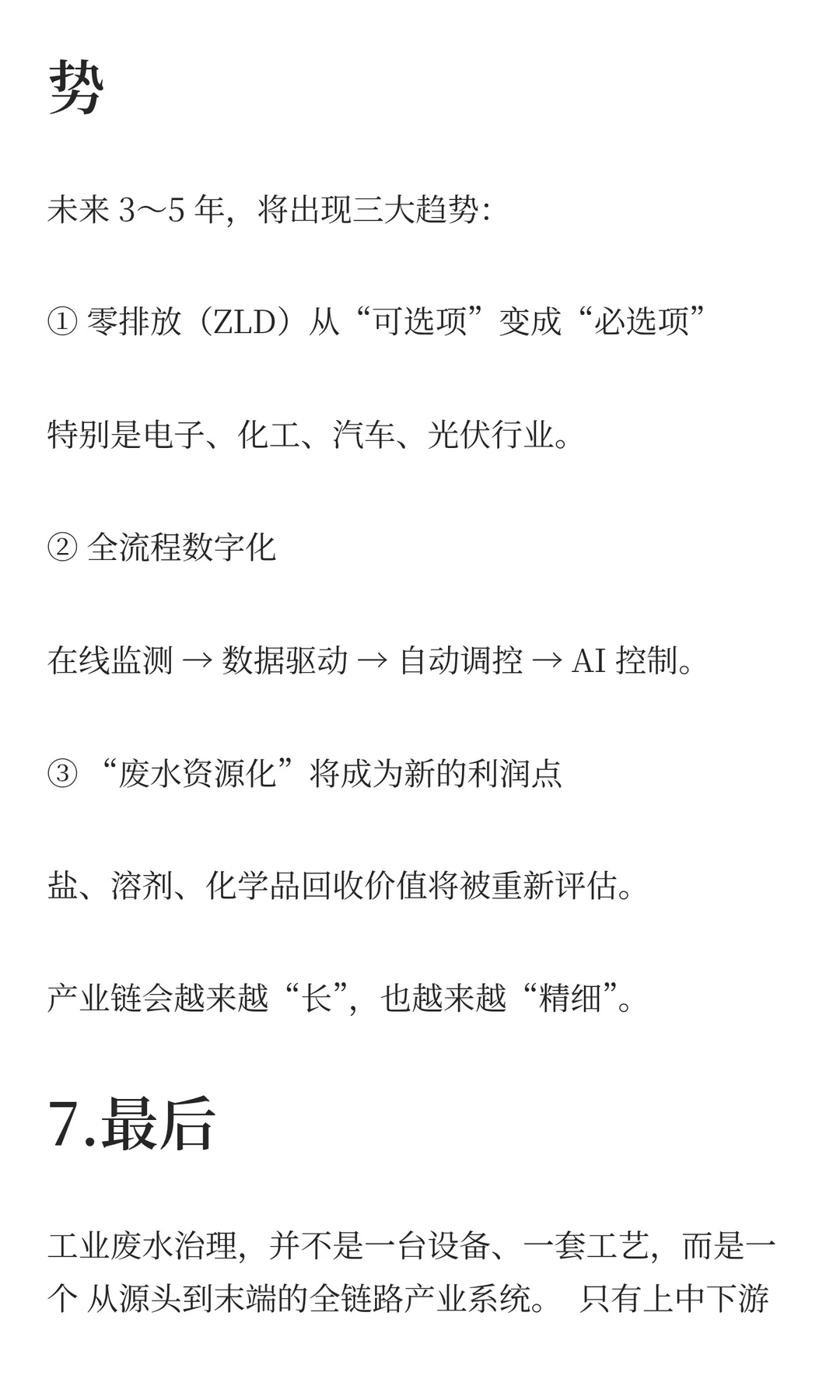 势

未来 3～5 年，将出现三大趋势：

① 零排放（ZLD）从“可选项”变成“必选项”

特别是电子、化工、汽车、光伏行业。

② 全流程数字化

在线监测 → 数据驱动 → 自动调控 → AI 控制。

③ “废水资源化”将成为新的利润点

盐、溶剂、化学品回收价值将被重新评估。

产业链会越来越“长”，也越来越“精细”。

7.最后

工业废水治理，并不是一台设备、一套工艺，而是一个 从源头到末端的全链路产业系统。 只有上中下游